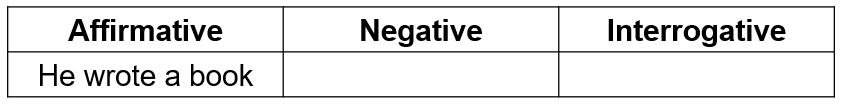 | Affirmative | Negative | Interrogative |
|---|---|---|
| He wrote a book | | |